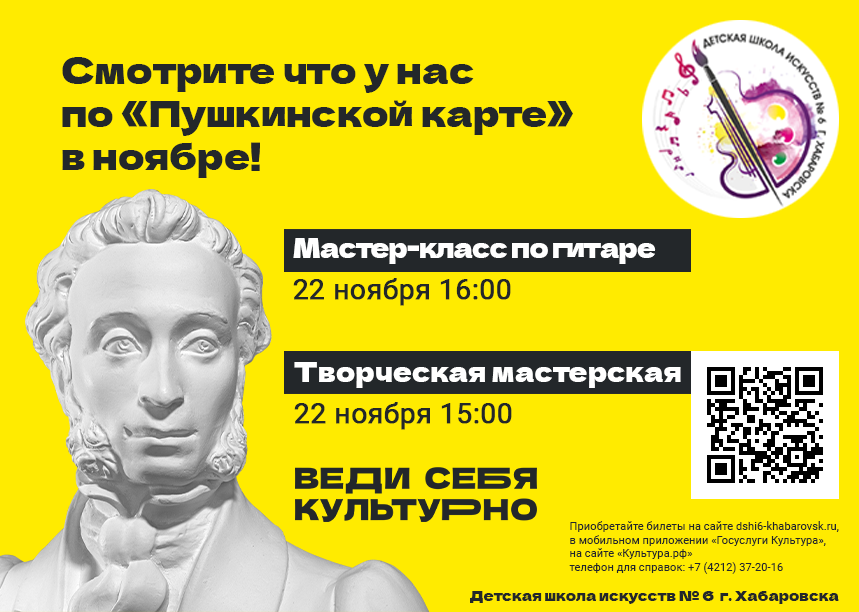 Смотрите что у нас по «Пушкинской карте» в ноябре!

ДЕТСКАЯ ШКОЛА ИСКУССТВ № 6 Г. ХАБАРОВСКА

Мастер-класс по гитаре
22 ноября 16:00

Творческая мастерская
22 ноября 15:00

ВЕДИ СЕБЯ КУЛЬТУРНО

Приобретайте билеты на сайте dshi6-khabarovsk.ru, в мобильном приложении «Госуслуги Культура», на сайте «Культура.рф»
телефон для справок: +7 (4212) 37-20-16

Детская школа искусств № 6 г. Хабаровска